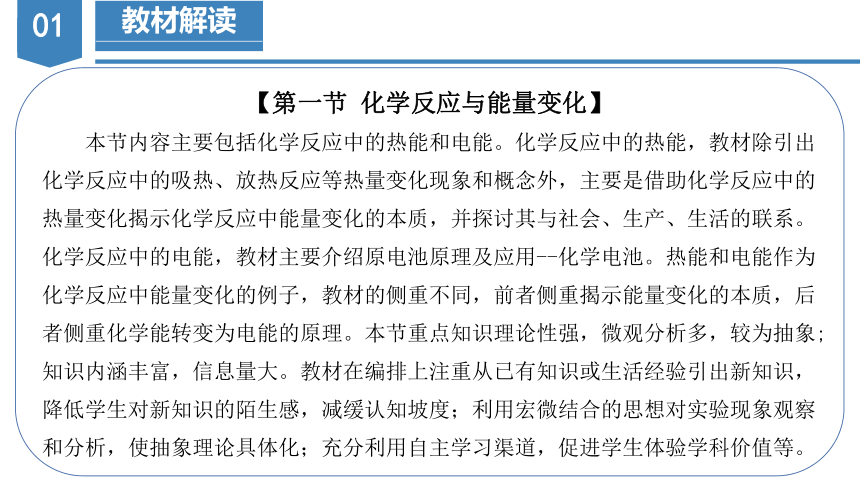 01

教材解读

【第一节 化学反应与能量变化】

本节内容主要包括化学反应中的热能和电能。化学反应中的热能，教材除引出化学反应中的吸热、放热反应等热量变化现象和概念外，主要是借助化学反应中的热量变化揭示化学反应中能量变化的本质，并探讨其与社会、生产、生活的联系。化学反应中的电能，教材主要介绍原电池原理及应用--化学电池。热能和电能作为化学反应中能量变化的例子，教材的侧重不同，前者侧重揭示能量变化的本质，后者侧重化学能转变为电能的原理。本节重点知识理论性强，微观分析多，较为抽象；知识内涵丰富，信息量大。教材在编排上注重从已有知识或生活经验引出新知识，降低学生对新知识的陌生感，减缓认知坡度；利用宏微结合的思想对实验现象观察和分析，使抽象理论具体化；充分利用自主学习渠道，促进学生体验学科价值等。